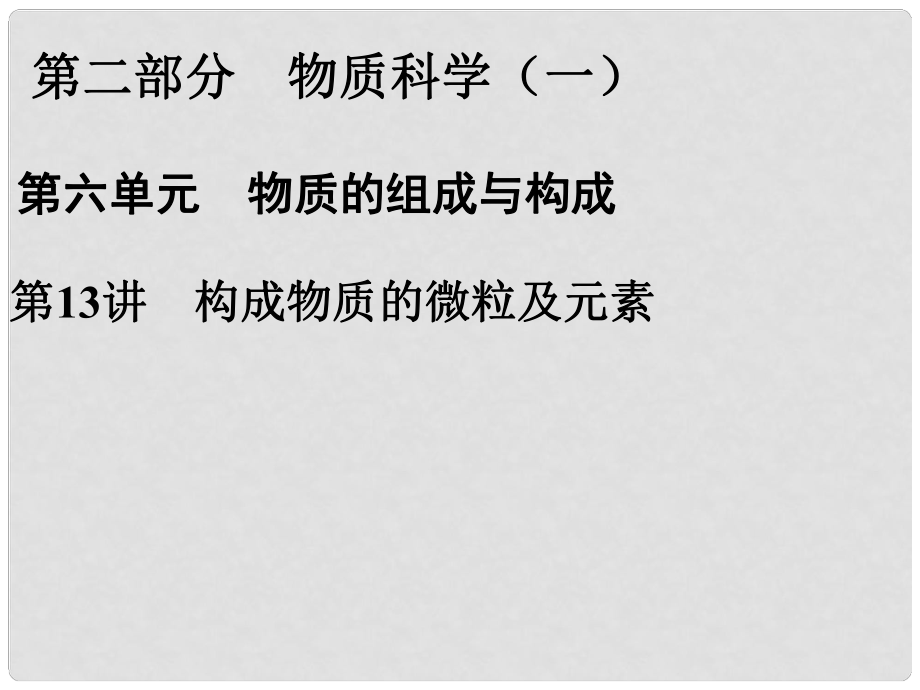 第二部分　物质科学（一）

第六单元　物质的组成与构成

第13讲　构成物质的微粒及元素